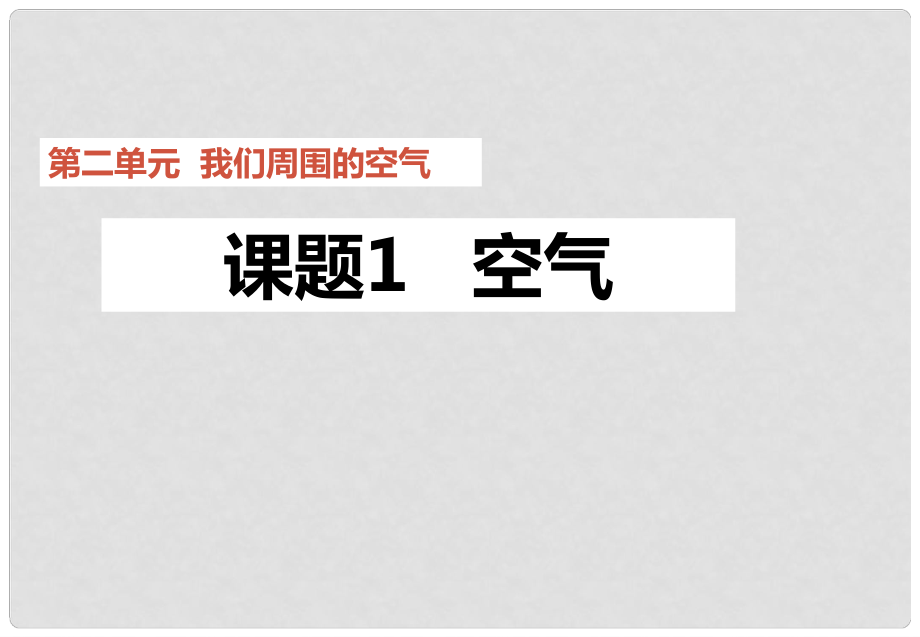 第二单元 我们周围的空气

课题1 空气